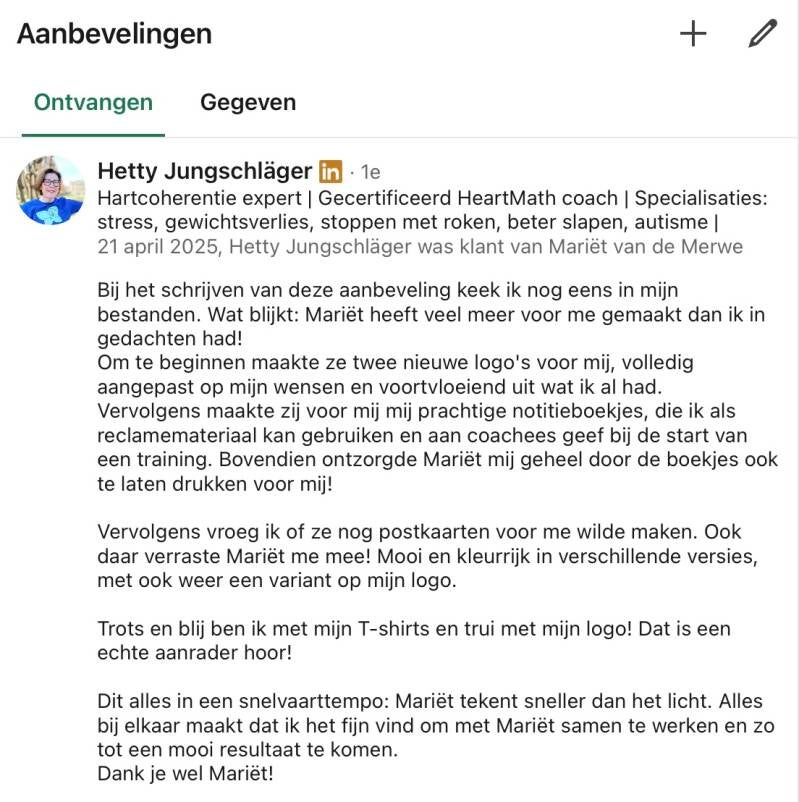 Aanbevelingen

Ontvangen Gegeven

Hetty Jungschläger in · 1e
Hartcoherentie expert | Gecertificeerd HeartMath coach | Specialisaties: stress, gewichtsverlies, stoppen met roken, beter slapen, autisme |
21 april 2025, Hetty Jungschläger was klant van Mariët van de Merwe

Bij het schrijven van deze aanbeveling keek ik nog eens in mijn bestanden. Wat blijkt: Mariët heeft veel meer voor me gemaakt dan ik in gedachten had!
Om te beginnen maakte ze twee nieuwe logo's voor mij, volledig aangepast op mijn wensen en voortvloeiend uit wat ik al had.
Vervolgens maakte zij voor mij mij prachtige notitieboekjes, die ik als reclamemateriaal kan gebruiken en aan coachees geef bij de start van een training. Bovendien ontzorgde Mariët mij geheel door de boekjes ook te laten drukken voor mij!

Vervolgens vroeg ik of ze nog postkaarten voor me wilde maken. Ook daar verraste Mariët me mee! Mooi en kleurrijk in verschillende versies, met ook weer een variant op mijn logo.

Trots en blij ben ik met mijn T-shirts en trui met mijn logo! Dat is een echte aanrader hoor!

Dit alles in een snelvaarttempo: Mariët tekent sneller dan het licht. Alles bij elkaar maakt dat ik het fijn vind om met Mariët samen te werken en zo tot een mooi resultaat te komen.
Dank je wel Mariët!